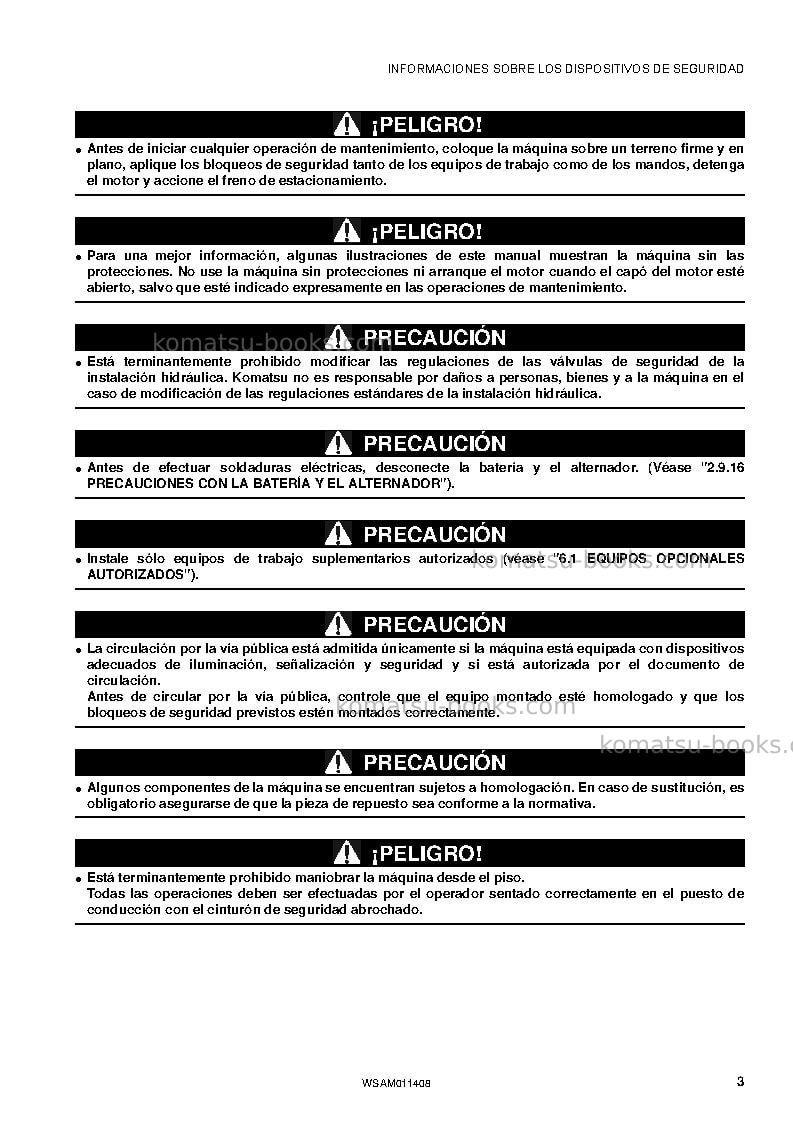 INFORMACIONES SOBRE LOS DISPOSITIVOS DE SEGURIDAD

¡PELIGRO!

• Antes de iniciar cualquier operación de mantenimiento, coloque la máquina sobre un terreno firme y en plano, aplique los bloqueos de seguridad tanto de los equipos de trabajo como de los mandos, detenga el motor y accione el freno de estacionamiento.

¡PELIGRO!

• Para una mejor información, algunas ilustraciones de este manual muestran la máquina sin las protecciones. No use la máquina sin protecciones ni arranque el motor cuando el capó del motor esté abierto, salvo que esté indicado expresamente en las operaciones de mantenimiento.

PRECAUCIÓN

• Está terminantemente prohibido modificar las regulaciones de las válvulas de seguridad de la instalación hidráulica. Komatsu no es responsable por daños a personas, bienes y a la máquina en el caso de modificación de las regulaciones estándares de la instalación hidráulica.

PRECAUCIÓN

• Antes de efectuar soldaduras eléctricas, desconecte la batería y el alternador. (Véase "2.9.16 PRECAUCIONES CON LA BATERÍA Y EL ALTERNADOR").

PRECAUCIÓN

• Instale sólo equipos de trabajo suplementarios autorizados (véase "6.1 EQUIPOS OPCIONALES AUTORIZADOS").

PRECAUCIÓN

• La circulación por la vía pública está admitida únicamente si la máquina está equipada con dispositivos adecuados de iluminación, señalización y seguridad y si está autorizada por el documento de circulación.
Antes de circular por la vía pública, controle que el equipo montado esté homologado y que los bloqueos de seguridad previstos estén montados correctamente.

PRECAUCIÓN

• Algunos componentes de la máquina se encuentran sujetos a homologación. En caso de sustitución, es obligatorio asegurarse de que la pieza de repuesto sea conforme a la normativa.

¡PELIGRO!

• Está terminantemente prohibido maniobrar la máquina desde el piso.
Todas las operaciones deben ser efectuadas por el operador sentado correctamente en el puesto de conducción con el cinturón de seguridad abrochado.

WSAM011408

3

komatsu-books.com